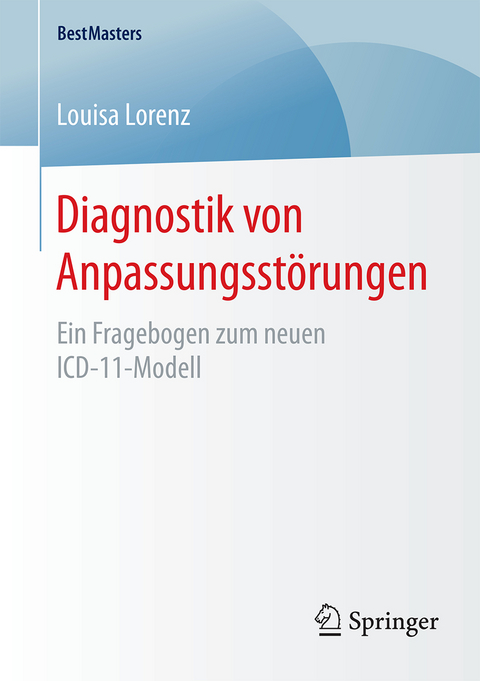 BestMasters

Louisa Lorenz

Diagnostik von Anpassungsstörungen

Ein Fragebogen zum neuen ICD-11-Modell

Springer